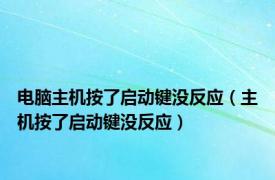 电脑主机按了启动键没反应（主机按了启动键没反应）